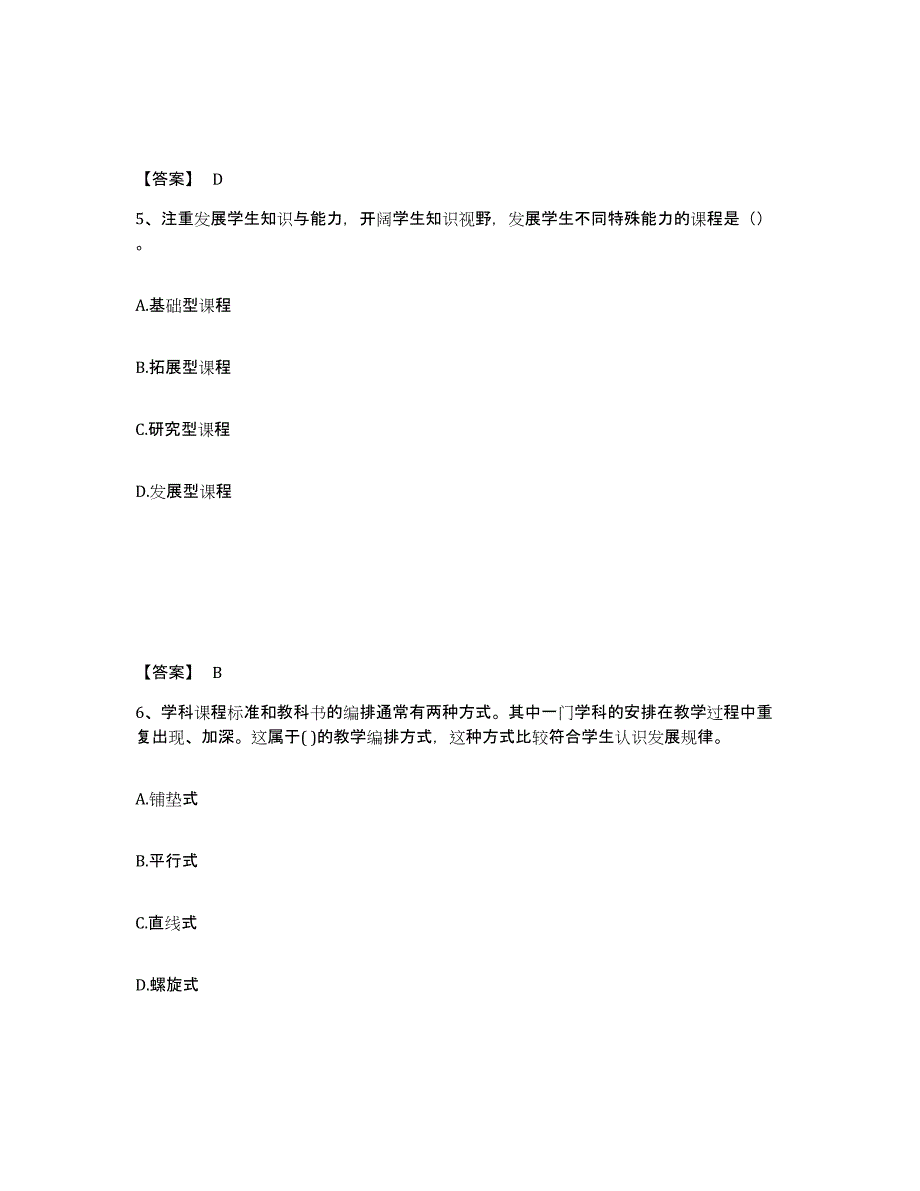 【答案】 D

5、注重发展学生知识与能力，开阔学生知识视野，发展学生不同特殊能力的课程是（）。

A.基础型课程

B.拓展型课程

C.研究型课程

D.发展型课程

【答案】 B

6、学科课程标准和教科书的编排通常有两种方式。其中一门学科的安排在教学过程中重复出现、加深。这属于( )的教学编排方式，这种方式比较符合学生认识发展规律。

A.铺垫式

B.平行式

C.直线式

D.螺旋式